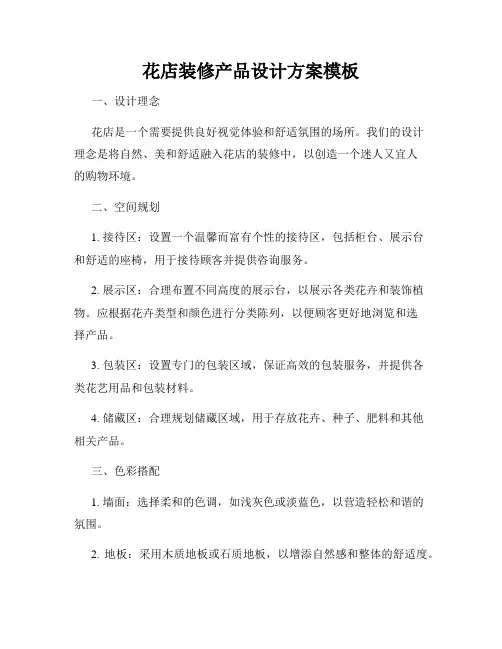 花店装修产品设计方案模板

一、设计理念

花店是一个需要提供良好视觉体验和舒适氛围的场所。我们的设计理念是将自然、美和舒适融入花店的装修中，以创造一个迷人又宜人的购物环境。

二、空间规划

1. 接待区：设置一个温馨而富有个性的接待区，包括柜台、展示台和舒适的座椅，用于接待顾客并提供咨询服务。

2. 展示区：合理布置不同高度的展示台，以展示各类花卉和装饰植物。应根据花卉类型和颜色进行分类陈列，以便顾客更好地浏览和选择产品。

3. 包装区：设置专门的包装区域，保证高效的包装服务，并提供各类花艺用品和包装材料。

4. 储藏区：合理规划储藏区域，用于存放花卉、种子、肥料和其他相关产品。

三、色彩搭配

1. 墙面：选择柔和的色调，如浅灰色或淡蓝色，以营造轻松和谐的氛围。

2. 地板：采用木质地板或石质地板，以增添自然感和整体的舒适度。